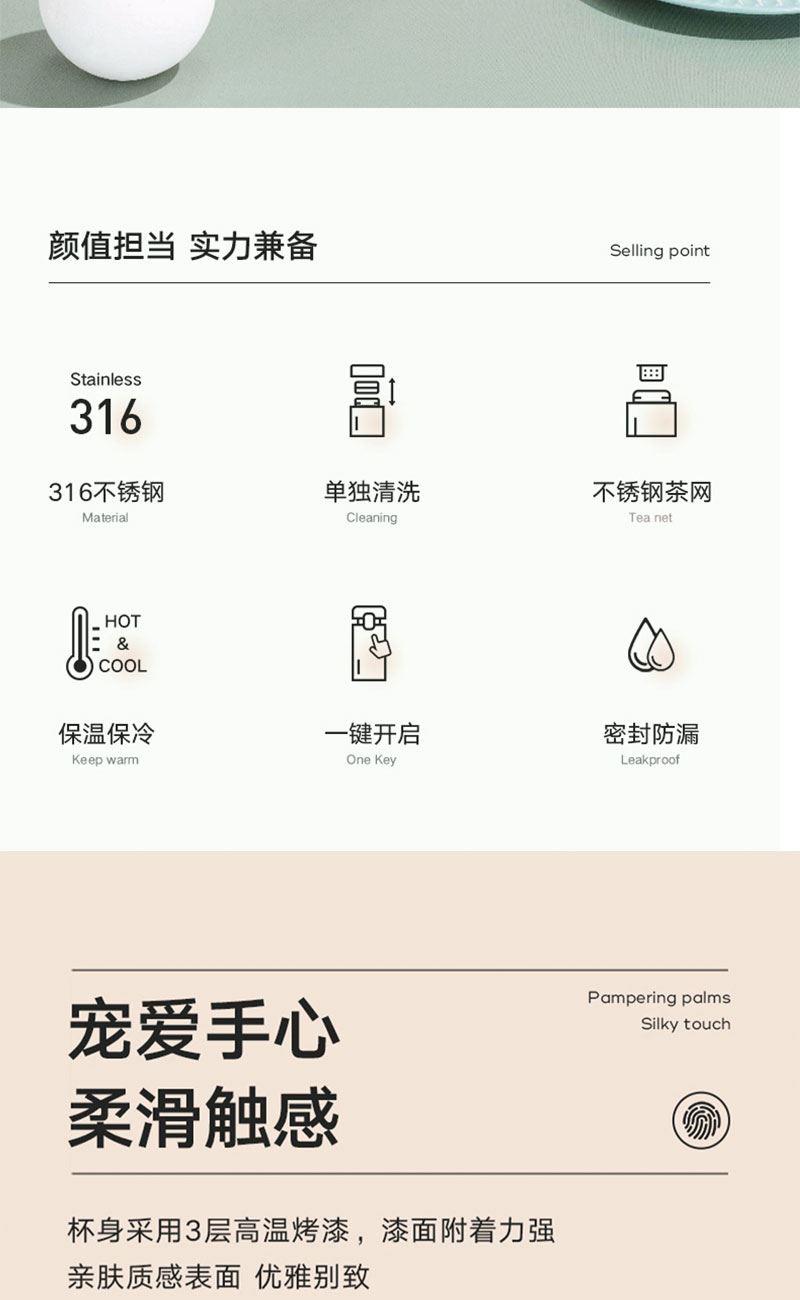 颜值担当 实力兼备

Selling point

Stainless
316

316不锈钢
Material

单独清洗
Cleaning

不锈钢茶网
Tea net

HOT
&
COOL

保温保冷
Keep warm

一键开启
One Key

密封防漏
Leakproof

宠爱手心
柔滑触感

Pampering palms
Silky touch

杯身采用3层高温烤漆，漆面附着力强
亲肤质感表面 优雅别致